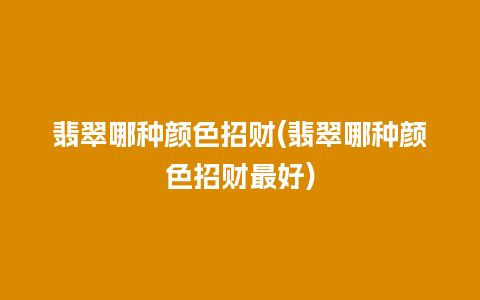 翡翠哪种颜色招财(翡翠哪种颜色招财最好)